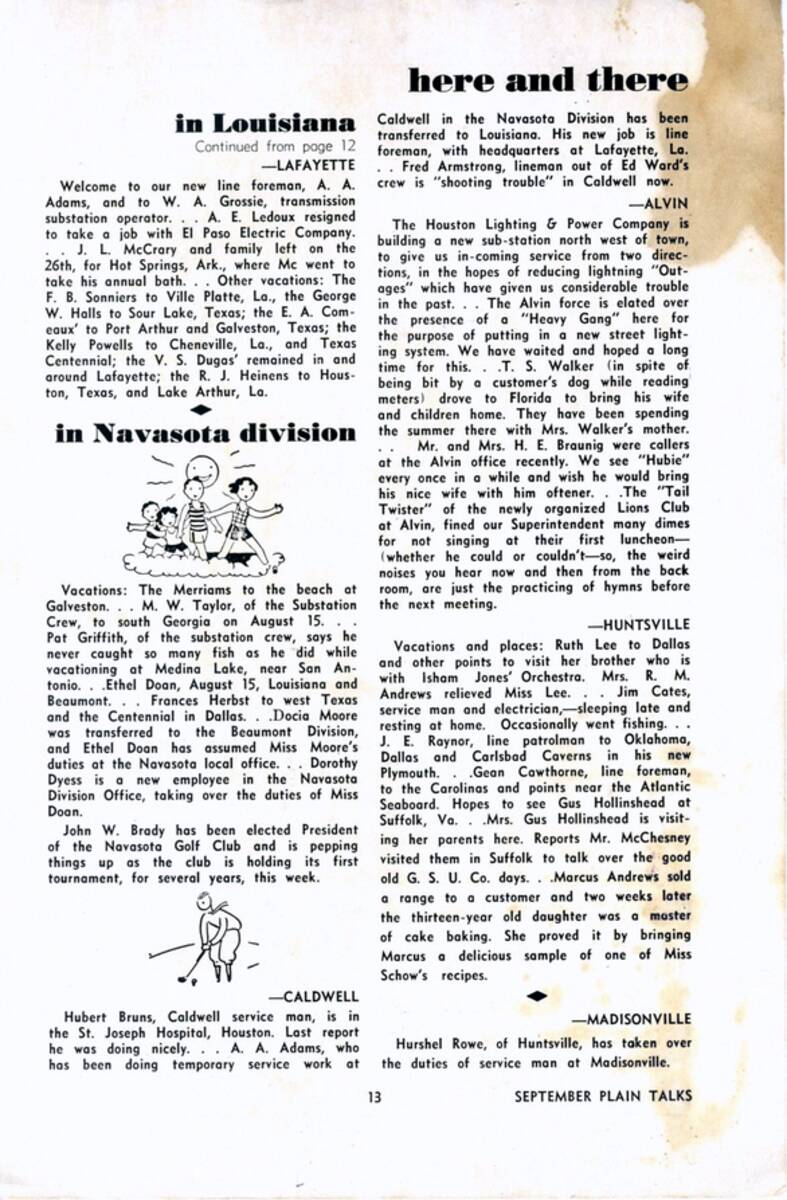 here and there

in Louisiana

Continued from page 12

—LAFAYETTE

Welcome to our new line foreman, A. A. Adams, and to W. A. Grossie, transmission substation operator. . . A. E. Ledoux resigned to take a job with El Paso Electric Company. . . J. L. McCrary and family left on the 26th, for Hot Springs, Ark., where Mc went to take his annual bath. . . Other vacations: The F. B. Sonniers to Ville Platte, La., the George W. Halls to Sour Lake, Texas; the E. A. Comeaux' to Port Arthur and Galveston, Texas; the Kelly Powells to Cheneville, La., and Texas Centennial; the V. S. Dugas' remained in and around Lafayette; the R. J. Heinens to Houston, Texas, and Lake Arthur, La.

in Navasota division

Vacations: The Merriams to the beach at Galveston. . . M. W. Taylor, of the Substation Crew, to south Georgia on August 15. . . Pat Griffith, of the substation crew, says he never caught so many fish as he did while vacationing at Medina Lake, near San Antonio. . .Ethel Doan, August 15, Louisiana and Beaumont. . . Frances Herbst to west Texas and the Centennial in Dallas. . .Docia Moore was transferred to the Beaumont Division, and Ethel Doan has assumed Miss Moore's duties at the Navasota local office. . . Dorothy Dyess is a new employee in the Navasota Division Office, taking over the duties of Miss Doan.

John W. Brady has been elected President of the Navasota Golf Club and is pepping things up as the club is holding its first tournament, for several years, this week.

—CALDWELL

Hubert Bruns, Caldwell service man, is in the St. Joseph Hospital, Houston. Last report he was doing nicely. . . A. A. Adams, who has been doing temporary service work at Caldwell in the Navasota Division has been transferred to Louisiana. His new job is line foreman, with headquarters at Lafayette, La. . . Fred Armstrong, lineman out of Ed Ward's crew is "shooting trouble" in Caldwell now.

—ALVIN

The Houston Lighting & Power Company is building a new sub-station north west of town, to give us in-coming service from two directions, in the hopes of reducing lightning "Outages" which have given us considerable trouble in the past. . . The Alvin force is elated over the presence of a "Heavy Gang" here for the purpose of putting in a new street lighting system. We have waited and hoped a long time for this. . .T. S. Walker (in spite of being bit by a customer's dog while reading meters) drove to Florida to bring his wife and children home. They have been spending the summer there with Mrs. Walker's mother. . . Mr. and Mrs. H. E. Braunig were callers at the Alvin office recently. We see "Hubie" every once in a while and wish he would bring his nice wife with him oftener. . .The "Tail Twister" of the newly organized Lions Club at Alvin, fined our Superintendent many dimes for not singing at their first luncheon—(whether he could or couldn't—so, the weird noises you hear now and then from the back room, are just the practicing of hymns before the next meeting.

—HUNTSVILLE

Vacations and places: Ruth Lee to Dallas and other points to visit her brother who is with Isham Jones' Orchestra. Mrs. R. M. Andrews relieved Miss Lee. . . Jim Cates, service man and electrician,—sleeping late and resting at home. Occasionally went fishing. . . J. E. Raynor, line patrolman to Oklahoma, Dallas and Carlsbad Caverns in his new Plymouth. . .Gean Cawthorne, line foreman, to the Carolinas and points near the Atlantic Seaboard. Hopes to see Gus Hollinshead at Suffolk, Va. . .Mrs. Gus Hollinshead is visiting her parents here. Reports Mr. McChesney visited them in Suffolk to talk over the good old G. S. U. Co. days. . .Marcus Andrews sold a range to a customer and two weeks later the thirteen-year old daughter was a master of cake baking. She proved it by bringing Marcus a delicious sample of one of Miss Schow's recipes.

—MADISONVILLE

Hurshel Rowe, of Huntsville, has taken over the duties of service man at Madisonville.

13

SEPTEMBER PLAIN TALKS